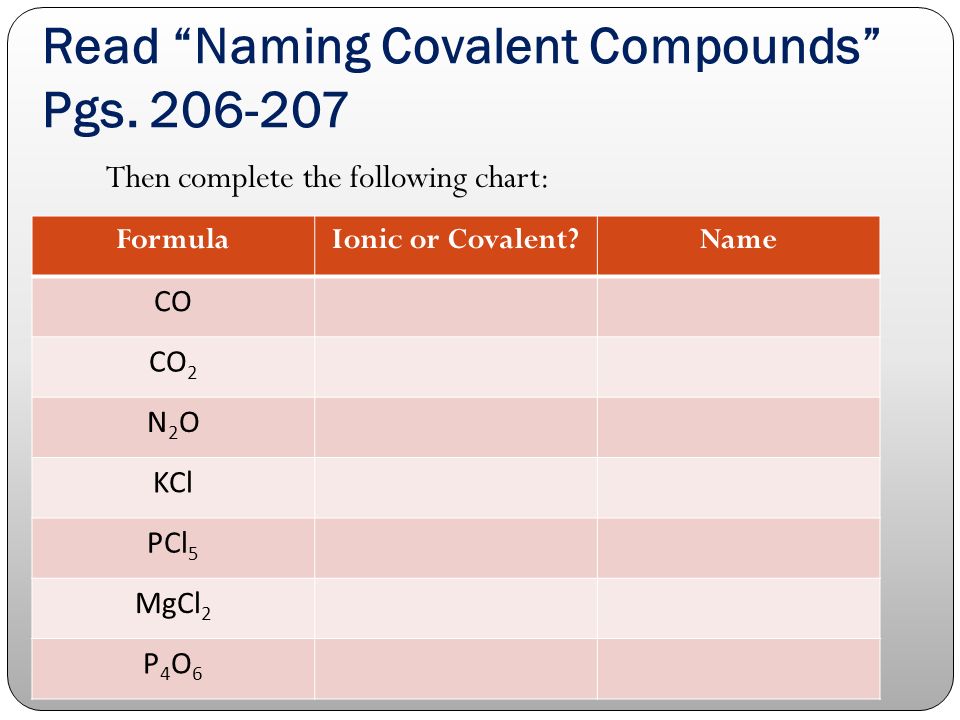 Read “Naming Covalent Compounds” Pgs. 206-207

Then complete the following chart:

| Formula | Ionic or Covalent? | Name |
|---|---|---|
| $CO$ | | |
| $CO_2$ | | |
| $N_2O$ | | |
| $KCl$ | | |
| $PCl_5$ | | |
| $MgCl_2$ | | |
| $P_4O_6$ | | |